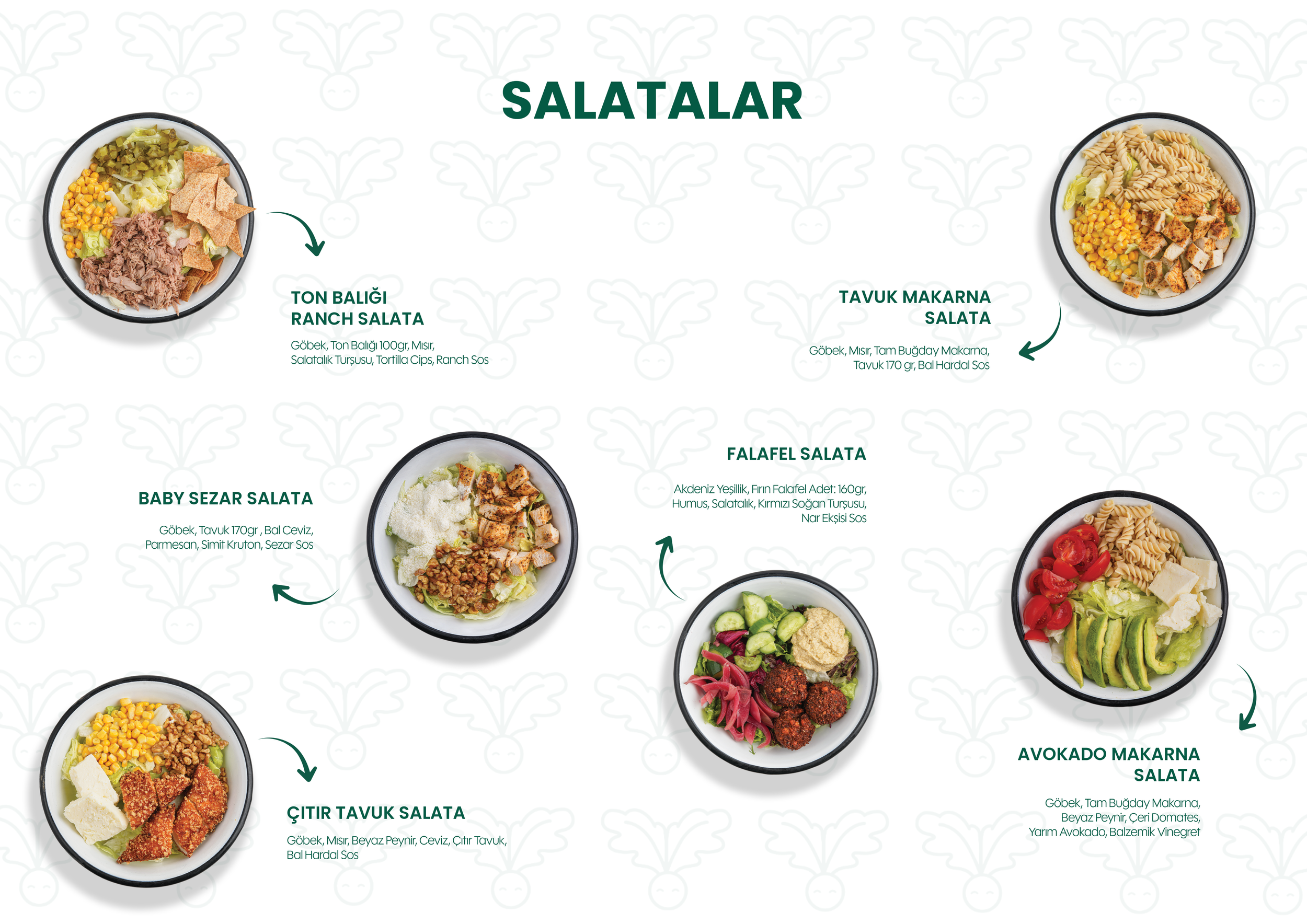 SALATALAR

TON BALIĞI
RANCH SALATA

Göbek, Ton Balığı 100gr, Mısır, Salatalık Turşusu, Tortilla Cips, Ranch Sos

TAVUK MAKARNA
SALATA

Göbek, Mısır, Tam Buğday Makarna, Tavuk 170 gr, Bal Hardal Sos

BABY SEZAR SALATA

Göbek, Tavuk 170gr , Bal Ceviz, Parmesan, Simit Kruton, Sezar Sos

FALAFEL SALATA

Akdeniz Yeşillik, Fırın Falafel Adet: 160gr, Humus, Salatalık, Kırmızı Soğan Turşusu, Nar Ekşisi Sos

ÇITIR TAVUK SALATA

Göbek, Mısır, Beyaz Peynir, Ceviz, Çıtır Tavuk, Bal Hardal Sos

AVOKADO MAKARNA
SALATA

Göbek, Tam Buğday Makarna, Beyaz Peynir, Çeri Domates, Yarım Avokado, Balzemik Vinegret